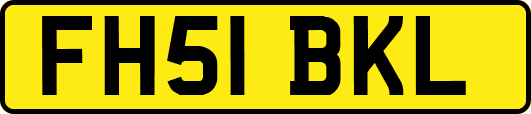 FH51 BKL